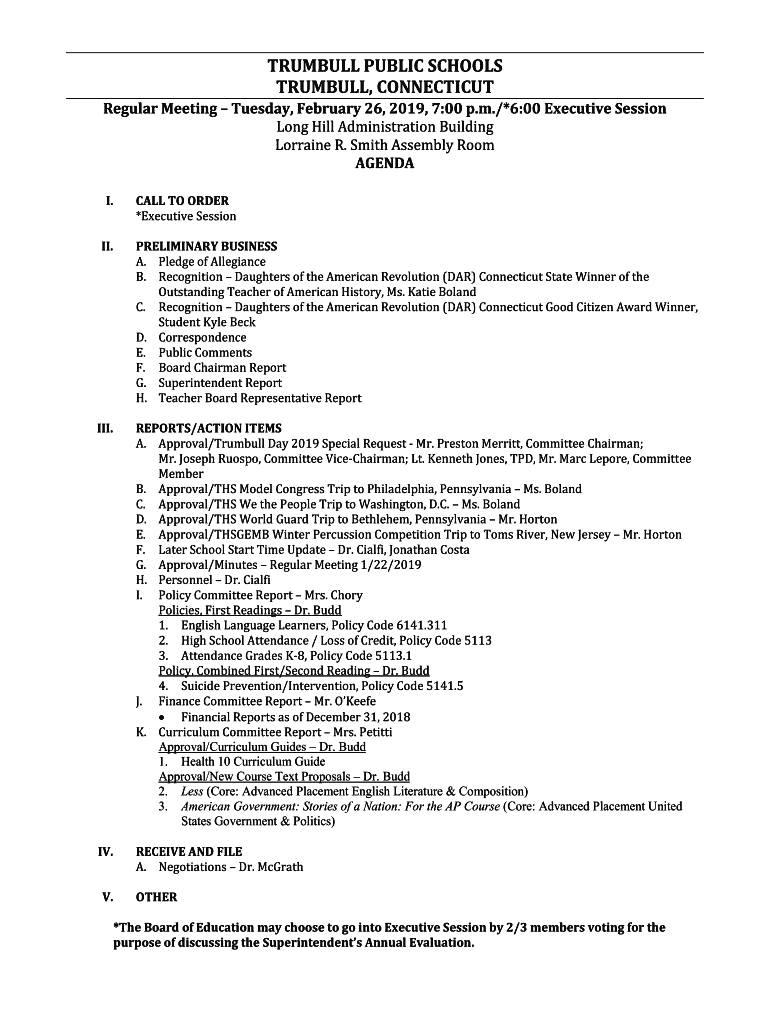 TRUMBULL PUBLIC SCHOOLS
TRUMBULL, CONNECTICUT

Regular Meeting – Tuesday, February 26, 2019, 7:00 p.m./*6:00 Executive Session
Long Hill Administration Building
Lorraine R. Smith Assembly Room
AGENDA

I. CALL TO ORDER
*Executive Session

II. PRELIMINARY BUSINESS
A. Pledge of Allegiance
B. Recognition – Daughters of the American Revolution (DAR) Connecticut State Winner of the Outstanding Teacher of American History, Ms. Katie Boland
C. Recognition – Daughters of the American Revolution (DAR) Connecticut Good Citizen Award Winner, Student Kyle Beck
D. Correspondence
E. Public Comments
F. Board Chairman Report
G. Superintendent Report
H. Teacher Board Representative Report

III. REPORTS/ACTION ITEMS
A. Approval/Trumbull Day 2019 Special Request - Mr. Preston Merritt, Committee Chairman; Mr. Joseph Ruospo, Committee Vice-Chairman; Lt. Kenneth Jones, TPD, Mr. Marc Lepore, Committee Member
B. Approval/THS Model Congress Trip to Philadelphia, Pennsylvania – Ms. Boland
C. Approval/THS We the People Trip to Washington, D.C. – Ms. Boland
D. Approval/THS World Guard Trip to Bethlehem, Pennsylvania – Mr. Horton
E. Approval/THSGEMB Winter Percussion Competition Trip to Toms River, New Jersey – Mr. Horton
F. Later School Start Time Update – Dr. Cialfi, Jonathan Costa
G. Approval/Minutes – Regular Meeting 1/22/2019
H. Personnel – Dr. Cialfi
I. Policy Committee Report – Mrs. Chory
Policies, First Readings – Dr. Budd
1. English Language Learners, Policy Code 6141.311
2. High School Attendance / Loss of Credit, Policy Code 5113
3. Attendance Grades K-8, Policy Code 5113.1
Policy, Combined First/Second Reading – Dr. Budd
4. Suicide Prevention/Intervention, Policy Code 5141.5
J. Finance Committee Report – Mr. O'Keefe
• Financial Reports as of December 31, 2018
K. Curriculum Committee Report – Mrs. Petitti
Approval/Curriculum Guides – Dr. Budd
1. Health 10 Curriculum Guide
Approval/New Course Text Proposals – Dr. Budd
2. Less (Core: Advanced Placement English Literature & Composition)
3. American Government: Stories of a Nation: For the AP Course (Core: Advanced Placement United States Government & Politics)

IV. RECEIVE AND FILE
A. Negotiations – Dr. McGrath

V. OTHER

*The Board of Education may choose to go into Executive Session by 2/3 members voting for the purpose of discussing the Superintendent's Annual Evaluation.